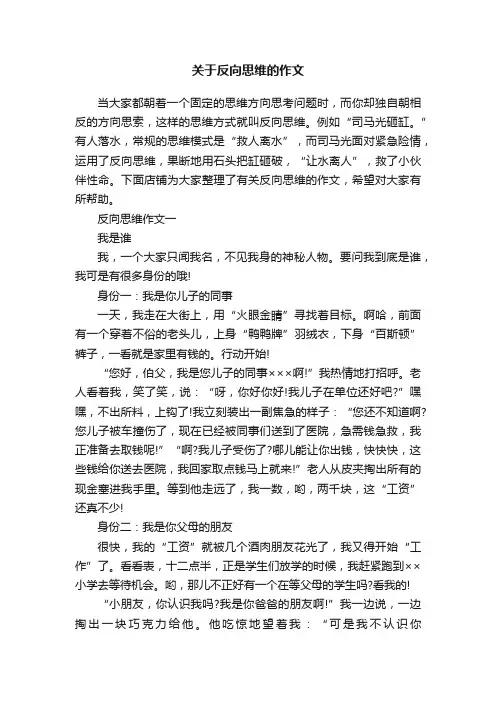 关于反向思维的作文

当大家都朝着一个固定的思维方向思考问题时，而你却独自朝相反的方向思索，这样的思维方式就叫反向思维。例如“司马光砸缸。”有人落水，常规的思维模式是“救人离水”，而司马光面对紧急险情，运用了反向思维，果断地用石头把缸砸破，“让水离人”，救了小伙伴性命。下面店铺为大家整理了有关反向思维的作文，希望对大家有所帮助。

反向思维作文一

我是谁

我，一个大家只闻我名，不见我身的神秘人物。要问我到底是谁，我可是有很多身份的哦!

身份一：我是你儿子的同事

一天，我走在大街上，用“火眼金睛”寻找着目标。啊哈，前面有一个穿着不俗的老头儿，上身“鸭鸭牌”羽绒衣，下身“百斯顿”裤子，一看就是家里有钱的。行动开始!

“您好，伯父，我是您儿子的同事×××啊!”我热情地打招呼。老人看着我，笑了笑，说：“呀，你好你好!我儿子在单位还好吧?”嘿嘿，不出所料，上钩了!我立刻装出一副焦急的样子：“您还不知道啊?您儿子被车撞伤了，现在已经被同事们送到了医院，急需钱急救，我正准备去取钱呢!”“啊?我儿子受伤了?哪儿能让你出钱，快快快，这些钱给你送去医院，我回家取点钱马上就来!”老人从皮夹掏出所有的现金塞进我手里。等到他走远了，我一数，哟，两千块，这“工资”还真不少!

身份二：我是你父母的朋友

很快，我的“工资”就被几个酒肉朋友花光了，我又得开始“工作”了。看看表，十二点半，正是学生们放学的时候，我赶紧跑到××小学去等待机会。哟，那儿不正好有一个在等父母的学生吗?看我的!

“小朋友，你认识我吗?我是你爸爸的朋友啊!”我一边说，一边掏出一块巧克力给他。他吃惊地望着我：“可是我不认识你